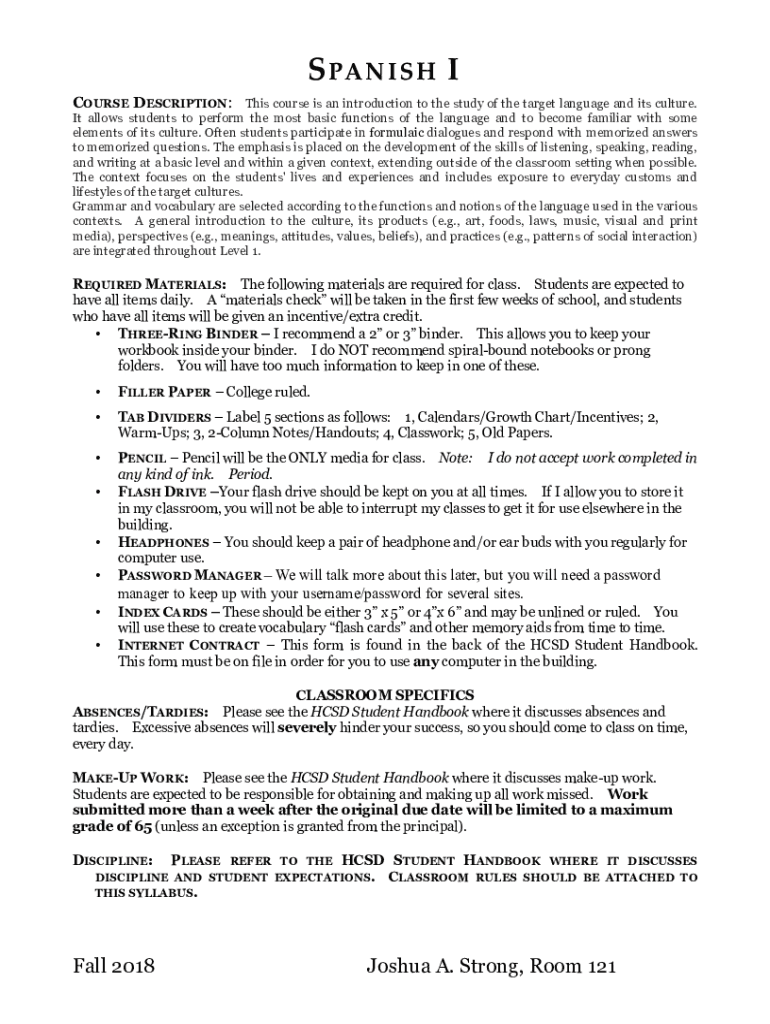 SPANISH I

COURSE DESCRIPTION: This course is an introduction to the study of the target language and its culture. It allows students to perform the most basic functions of the language and to become familiar with some elements of its culture. Often students participate in formulaic dialogues and respond with memorized answers to memorized questions. The emphasis is placed on the development of the skills of listening, speaking, reading, and writing at a basic level and within a given context, extending outside of the classroom setting when possible. The context focuses on the students' lives and experiences and includes exposure to everyday customs and lifestyles of the target cultures.
Grammar and vocabulary are selected according to the functions and notions of the language used in the various contexts. A general introduction to the culture, its products (e.g., art, foods, laws, music, visual and print media), perspectives (e.g., meanings, attitudes, values, beliefs), and practices (e.g., patterns of social interaction) are integrated throughout Level 1.

REQUIRED MATERIALS: The following materials are required for class. Students are expected to have all items daily. A "materials check" will be taken in the first few weeks of school, and students who have all items will be given an incentive/extra credit.
• THREE-RING BINDER – I recommend a 2" or 3" binder. This allows you to keep your workbook inside your binder. I do NOT recommend spiral-bound notebooks or prong folders. You will have too much information to keep in one of these.
• FILLER PAPER – College ruled.
• TAB DIVIDERS – Label 5 sections as follows: 1, Calendars/Growth Chart/Incentives; 2, Warm-Ups; 3, 2-Column Notes/Handouts; 4, Classwork; 5, Old Papers.
• PENCIL – Pencil will be the ONLY media for class. Note: I do not accept work completed in any kind of ink. Period.
• FLASH DRIVE –Your flash drive should be kept on you at all times. If I allow you to store it in my classroom, you will not be able to interrupt my classes to get it for use elsewhere in the building.
• HEADPHONES – You should keep a pair of headphone and/or ear buds with you regularly for computer use.
• PASSWORD MANAGER – We will talk more about this later, but you will need a password manager to keep up with your username/password for several sites.
• INDEX CARDS – These should be either 3" x 5" or 4"x 6" and may be unlined or ruled. You will use these to create vocabulary "flash cards" and other memory aids from time to time.
• INTERNET CONTRACT – This form is found in the back of the HCSD Student Handbook. This form must be on file in order for you to use any computer in the building.

CLASSROOM SPECIFICS
ABSENCES/TARDIES: Please see the HCSD Student Handbook where it discusses absences and tardies. Excessive absences will severely hinder your success, so you should come to class on time, every day.

MAKE-UP WORK: Please see the HCSD Student Handbook where it discusses make-up work. Students are expected to be responsible for obtaining and making up all work missed. Work submitted more than a week after the original due date will be limited to a maximum grade of 65 (unless an exception is granted from the principal).

DISCIPLINE: PLEASE REFER TO THE HCSD STUDENT HANDBOOK WHERE IT DISCUSSES DISCIPLINE AND STUDENT EXPECTATIONS. CLASSROOM RULES SHOULD BE ATTACHED TO THIS SYLLABUS.

Fall 2018 Joshua A. Strong, Room 121